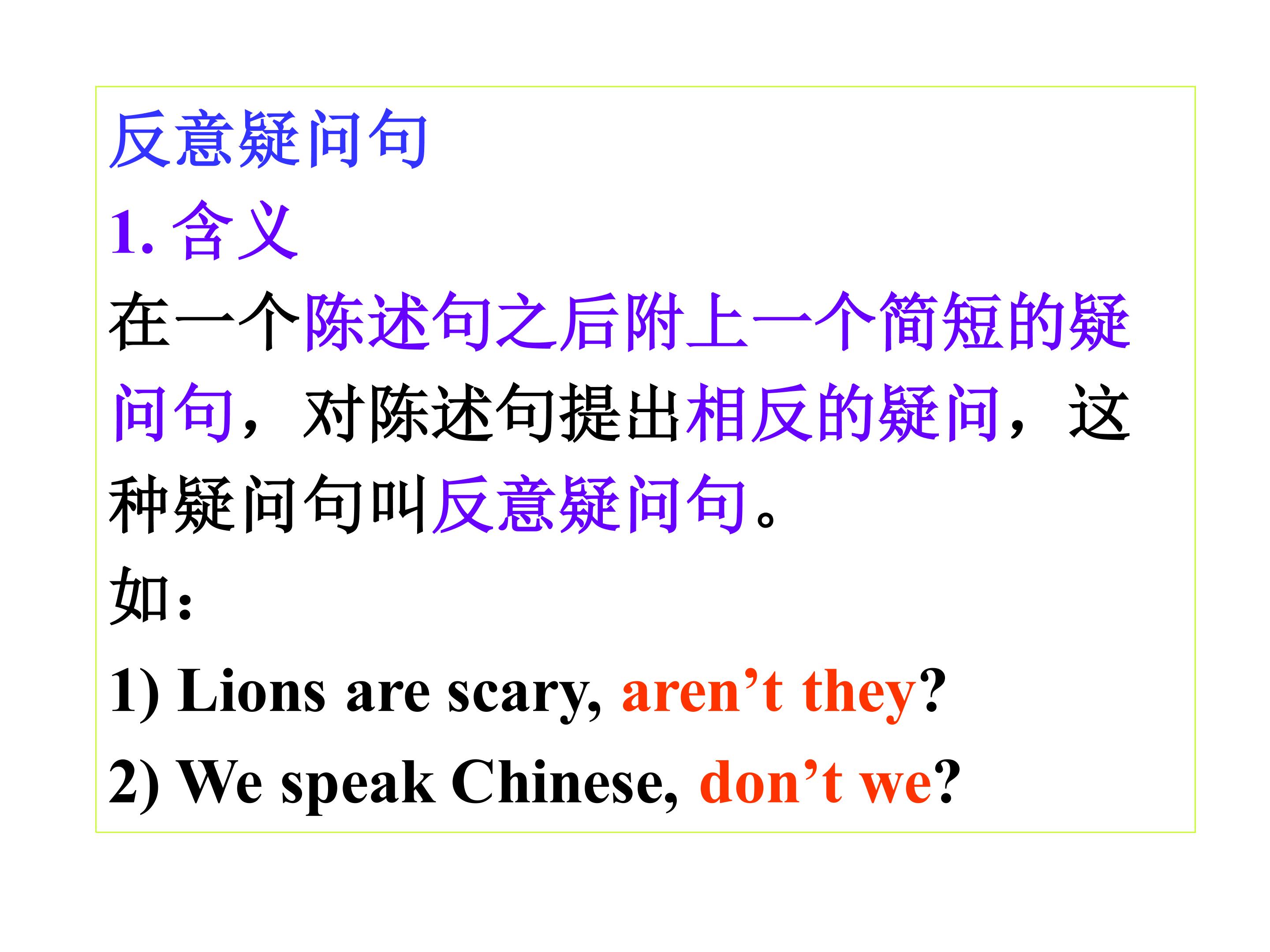 反意疑问句

1.含义

在一个陈述句之后附上一个简短的疑问句，对陈述句提出相反的疑问，这种疑问句叫反意疑问句。

如：

1) Lions are scary, aren't they?

2) We speak Chinese, don't we?